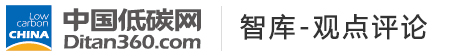 Low carbon CHINA

中国低碳网
Ditan360.com

智库-观点评论